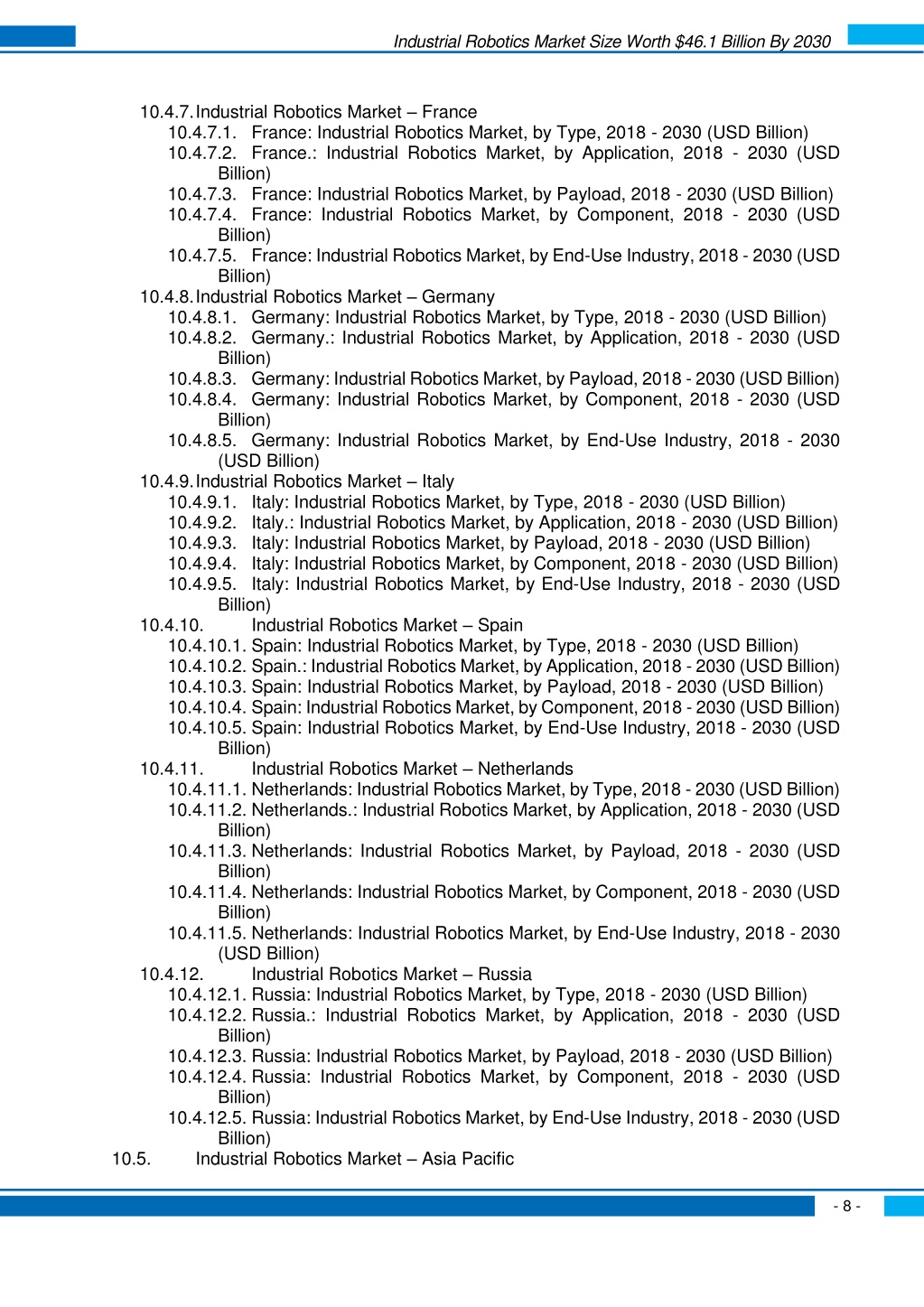 Industrial Robotics Market Size Worth $46.1 Billion By 2030

10.4.7. Industrial Robotics Market – France
10.4.7.1. France: Industrial Robotics Market, by Type, 2018 - 2030 (USD Billion)
10.4.7.2. France.: Industrial Robotics Market, by Application, 2018 - 2030 (USD Billion)
10.4.7.3. France: Industrial Robotics Market, by Payload, 2018 - 2030 (USD Billion)
10.4.7.4. France: Industrial Robotics Market, by Component, 2018 - 2030 (USD Billion)
10.4.7.5. France: Industrial Robotics Market, by End-Use Industry, 2018 - 2030 (USD Billion)
10.4.8. Industrial Robotics Market – Germany
10.4.8.1. Germany: Industrial Robotics Market, by Type, 2018 - 2030 (USD Billion)
10.4.8.2. Germany.: Industrial Robotics Market, by Application, 2018 - 2030 (USD Billion)
10.4.8.3. Germany: Industrial Robotics Market, by Payload, 2018 - 2030 (USD Billion)
10.4.8.4. Germany: Industrial Robotics Market, by Component, 2018 - 2030 (USD Billion)
10.4.8.5. Germany: Industrial Robotics Market, by End-Use Industry, 2018 - 2030 (USD Billion)
10.4.9. Industrial Robotics Market – Italy
10.4.9.1. Italy: Industrial Robotics Market, by Type, 2018 - 2030 (USD Billion)
10.4.9.2. Italy.: Industrial Robotics Market, by Application, 2018 - 2030 (USD Billion)
10.4.9.3. Italy: Industrial Robotics Market, by Payload, 2018 - 2030 (USD Billion)
10.4.9.4. Italy: Industrial Robotics Market, by Component, 2018 - 2030 (USD Billion)
10.4.9.5. Italy: Industrial Robotics Market, by End-Use Industry, 2018 - 2030 (USD Billion)
10.4.10. Industrial Robotics Market – Spain
10.4.10.1. Spain: Industrial Robotics Market, by Type, 2018 - 2030 (USD Billion)
10.4.10.2. Spain.: Industrial Robotics Market, by Application, 2018 - 2030 (USD Billion)
10.4.10.3. Spain: Industrial Robotics Market, by Payload, 2018 - 2030 (USD Billion)
10.4.10.4. Spain: Industrial Robotics Market, by Component, 2018 - 2030 (USD Billion)
10.4.10.5. Spain: Industrial Robotics Market, by End-Use Industry, 2018 - 2030 (USD Billion)
10.4.11. Industrial Robotics Market – Netherlands
10.4.11.1. Netherlands: Industrial Robotics Market, by Type, 2018 - 2030 (USD Billion)
10.4.11.2. Netherlands.: Industrial Robotics Market, by Application, 2018 - 2030 (USD Billion)
10.4.11.3. Netherlands: Industrial Robotics Market, by Payload, 2018 - 2030 (USD Billion)
10.4.11.4. Netherlands: Industrial Robotics Market, by Component, 2018 - 2030 (USD Billion)
10.4.11.5. Netherlands: Industrial Robotics Market, by End-Use Industry, 2018 - 2030 (USD Billion)
10.4.12. Industrial Robotics Market – Russia
10.4.12.1. Russia: Industrial Robotics Market, by Type, 2018 - 2030 (USD Billion)
10.4.12.2. Russia.: Industrial Robotics Market, by Application, 2018 - 2030 (USD Billion)
10.4.12.3. Russia: Industrial Robotics Market, by Payload, 2018 - 2030 (USD Billion)
10.4.12.4. Russia: Industrial Robotics Market, by Component, 2018 - 2030 (USD Billion)
10.4.12.5. Russia: Industrial Robotics Market, by End-Use Industry, 2018 - 2030 (USD Billion)
10.5. Industrial Robotics Market – Asia Pacific

- 8 -